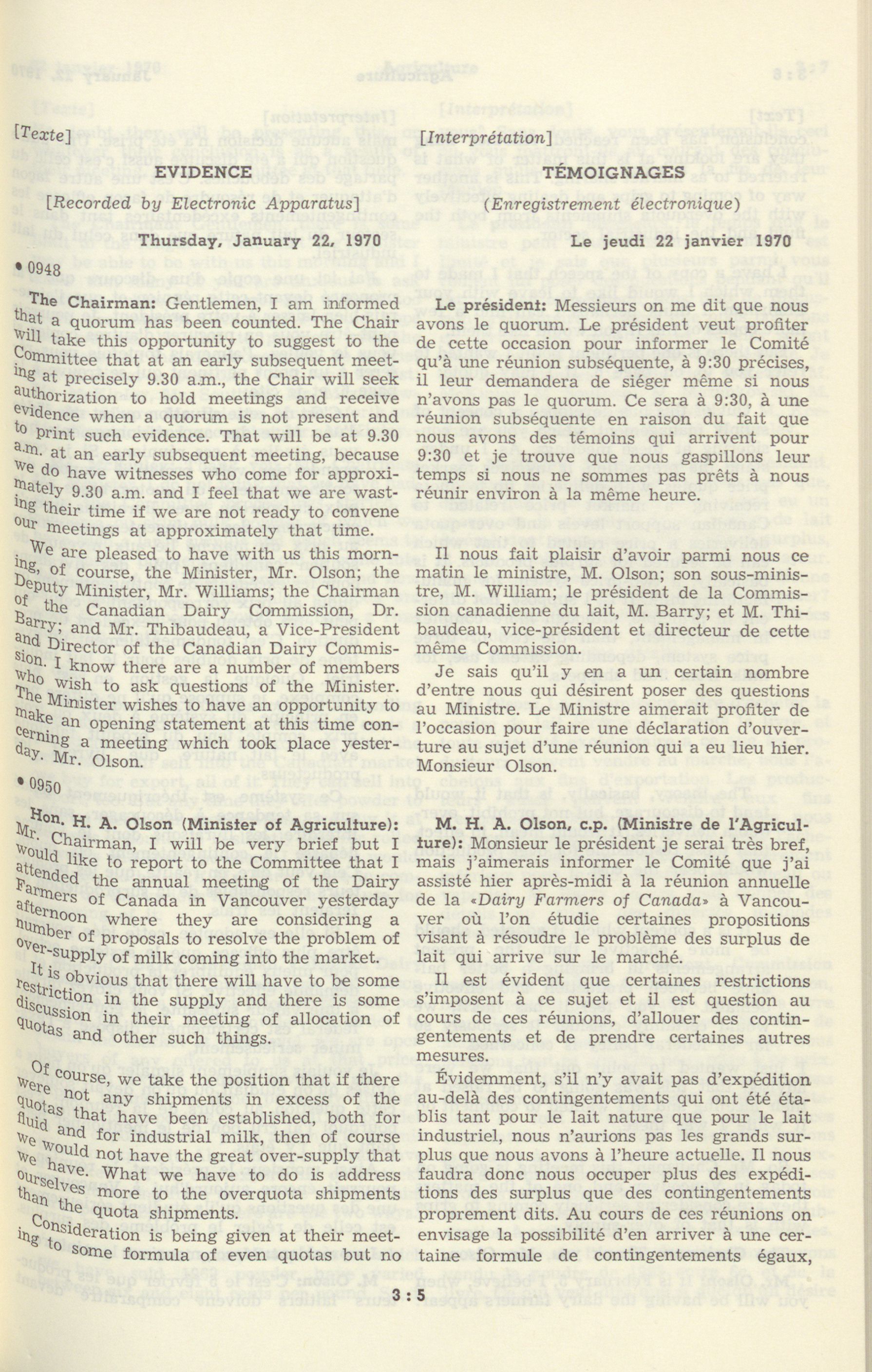 [Texte]

EVIDENCE

[Recorded by Electronic Apparatus]

Thursday, January 22, 1970

• 0948

The Chairman: Gentlemen, I am informed that a quorum has been counted. The Chair will take this opportunity to suggest to the Committee that at an early subsequent meeting at precisely 9.30 a.m., the Chair will seek authorization to hold meetings and receive evidence when a quorum is not present and to print such evidence. That will be at 9.30 a.m. at an early subsequent meeting, because we do have witnesses who come for approximately 9.30 a.m. and I feel that we are wasting their time if we are not ready to convene our meetings at approximately that time.

We are pleased to have with us this morning, of course, the Minister, Mr. Olson; the Deputy Minister, Mr. Williams; the Chairman of the Canadian Dairy Commission, Dr. Barry; and Mr. Thibaudeau, a Vice-President and Director of the Canadian Dairy Commission. I know there are a number of members who wish to ask questions of the Minister. The Minister wishes to have an opportunity to make an opening statement at this time concerning a meeting which took place yesterday. Mr. Olson.

• 0950

Hon. H. A. Olson (Minister of Agriculture): Mr. Chairman, I will be very brief but I would like to report to the Committee that I attended the annual meeting of the Dairy Farmers of Canada in Vancouver yesterday afternoon where they are considering a number of proposals to resolve the problem of over-supply of milk coming into the market.

It is obvious that there will have to be some restriction in the supply and there is some discussion in their meeting of allocation of quotas and other such things.

Of course, we take the position that if there were not any shipments in excess of the quotas that have been established, both for fluid and for industrial milk, then of course we would not have the great over-supply that we have. What we have to do is address ourselves more to the overquota shipments than the quota shipments.

Consideration is being given at their meeting to some formula of even quotas but no

[Interprétation]

TÉMOIGNAGES

(Enregistrement électronique)

Le jeudi 22 janvier 1970

Le président: Messieurs on me dit que nous avons le quorum. Le président veut profiter de cette occasion pour informer le Comité qu'à une réunion subséquente, à 9:30 précises, il leur demandera de siéger même si nous n'avons pas le quorum. Ce sera à 9:30, à une réunion subséquente en raison du fait que nous avons des témoins qui arrivent pour 9:30 et je trouve que nous gaspillons leur temps si nous ne sommes pas prêts à nous réunir environ à la même heure.

Il nous fait plaisir d'avoir parmi nous ce matin le ministre, M. Olson; son sous-ministre, M. William; le président de la Commission canadienne du lait, M. Barry; et M. Thibaudeau, vice-président et directeur de cette même Commission.

Je sais qu'il y en a un certain nombre d'entre nous qui désirent poser des questions au Ministre. Le Ministre aimerait profiter de l'occasion pour faire une déclaration d'ouverture au sujet d'une réunion qui a eu lieu hier. Monsieur Olson.

M. H. A. Olson, c.p. (Ministre de l'Agriculture): Monsieur le président je serai très bref, mais j'aimerais informer le Comité que j'ai assisté hier après-midi à la réunion annuelle de la «Dairy Farmers of Canada» à Vancouver où l'on étudie certaines propositions visant à résoudre le problème des surplus de lait qui arrive sur le marché.

Il est évident que certaines restrictions s'imposent à ce sujet et il est question au cours de ces réunions, d'allouer des contingentements et de prendre certaines autres mesures.

Évidemment, s'il n'y avait pas d'expédition au-delà des contingentements qui ont été établis tant pour le lait nature que pour le lait industriel, nous n'aurions pas les grands surplus que nous avons à l'heure actuelle. Il nous faudra donc nous occuper plus des expéditions des surplus que des contingentements proprement dits. Au cours de ces réunions on envisage la possibilité d'en arriver à une certaine formule de contingentements égaux,

3 : 5